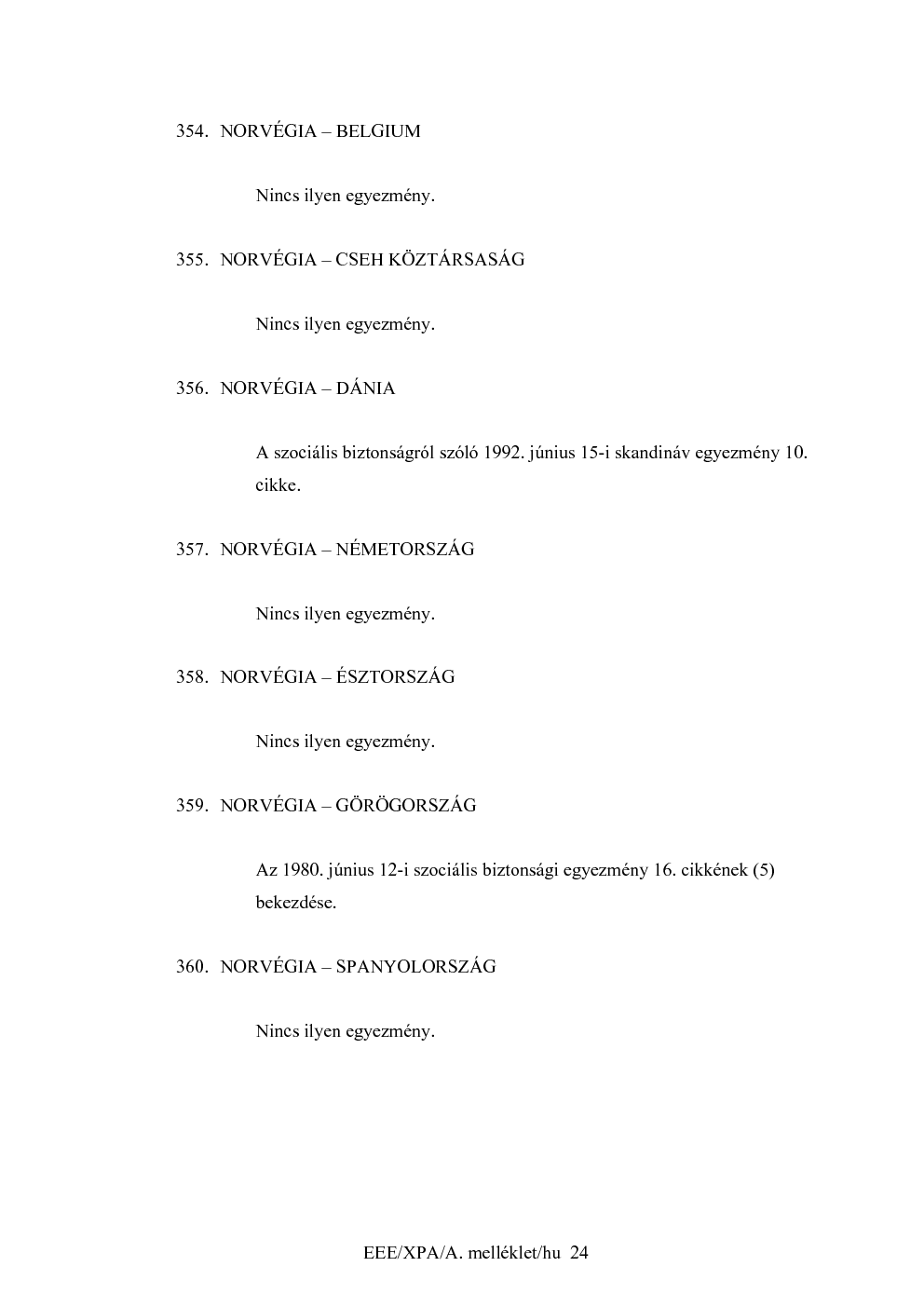 354. NORVÉGIA – BELGIUM

Nincs ilyen egyezmény.

355. NORVÉGIA – CSEH KÖZTÁRSASÁG

Nincs ilyen egyezmény.

356. NORVÉGIA – DÁNIA

A szociális biztonságról szóló 1992. június 15-i skandináv egyezmény 10. cikke.

357. NORVÉGIA – NÉMETORSZÁG

Nincs ilyen egyezmény.

358. NORVÉGIA – ÉSZTORSZÁG

Nincs ilyen egyezmény.

359. NORVÉGIA – GÖRÖGORSZÁG

Az 1980. június 12-i szociális biztonsági egyezmény 16. cikkének (5) bekezdése.

360. NORVÉGIA – SPANYOLORSZÁG

Nincs ilyen egyezmény.

EEE/XPA/A. melléklet/hu 24